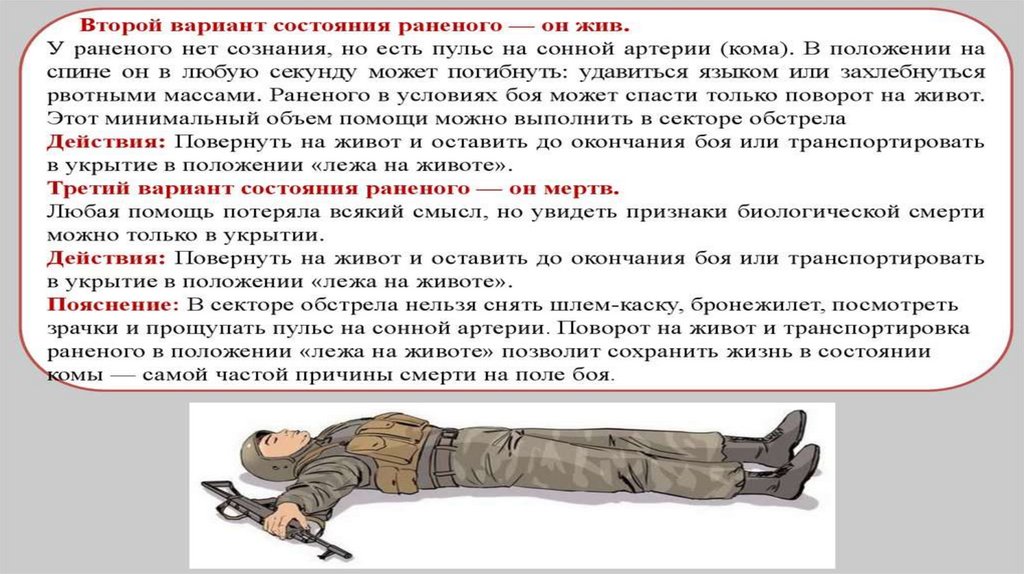 Второй вариант состояния раненого — он жив.
У раненого нет сознания, но есть пульс на сонной артерии (кома). В положении на спине он в любую секунду может погибнуть: удавиться языком или захлебнуться рвотными массами. Раненого в условиях боя может спасти только поворот на живот. Этот минимальный объем помощи можно выполнить в секторе обстрела
Действия: Повернуть на живот и оставить до окончания боя или транспортировать в укрытие в положении «лежа на животе».
Третий вариант состояния раненого — он мертв.
Любая помощь потеряла всякий смысл, но увидеть признаки биологической смерти можно только в укрытии.
Действия: Повернуть на живот и оставить до окончания боя или транспортировать в укрытие в положении «лежа на животе».
Пояснение: В секторе обстрела нельзя снять шлем-каску, бронежилет, посмотреть зрачки и прощупать пульс на сонной артерии. Поворот на живот и транспортировка раненого в положении «лежа на животе» позволит сохранить жизнь в состоянии комы — самой частой причины смерти на поле боя.